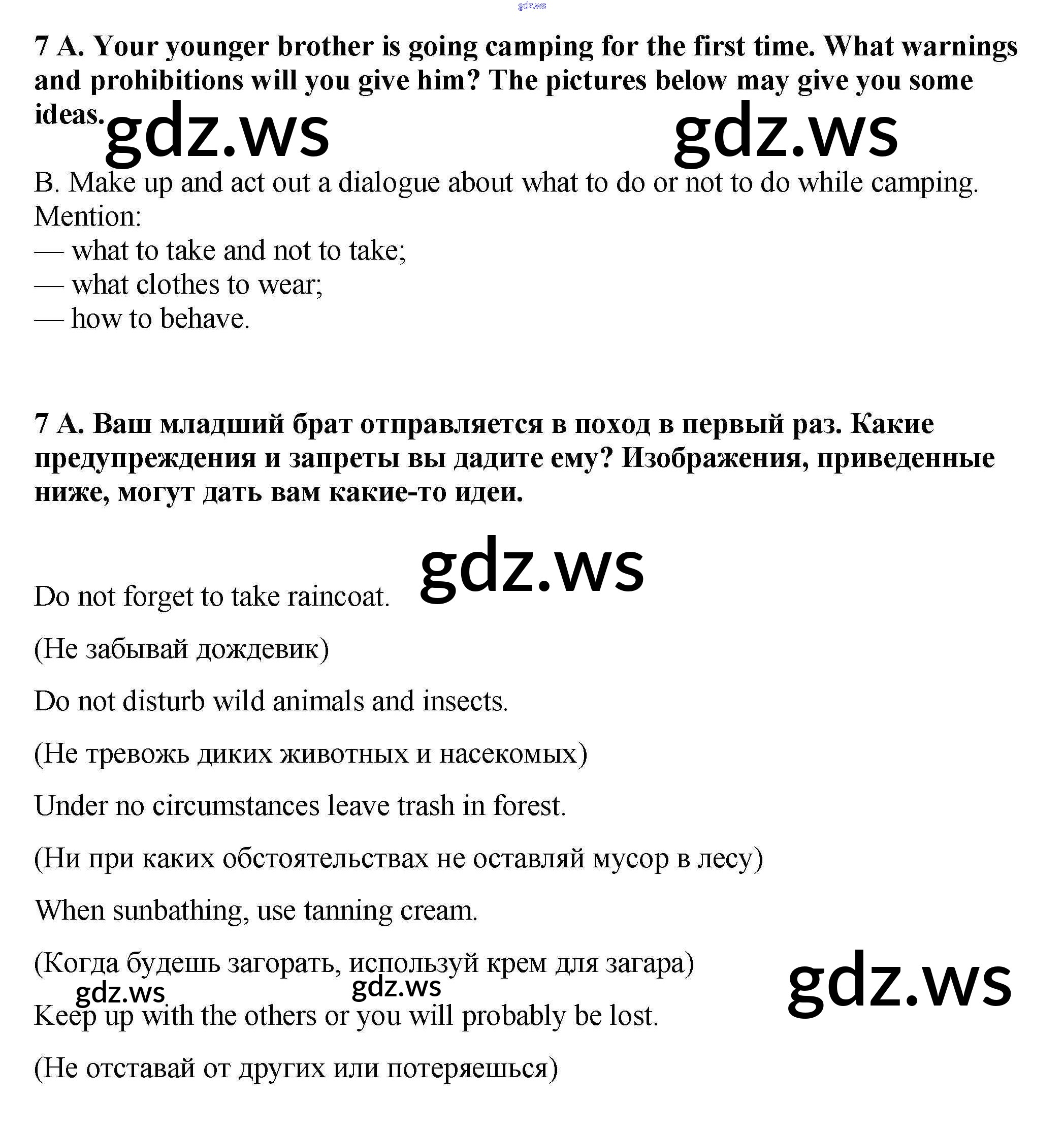 gdz.ws

7 A. Your younger brother is going camping for the first time. What warnings and prohibitions will you give him? The pictures below may give you some ideas.

gdz.ws gdz.ws

B. Make up and act out a dialogue about what to do or not to do while camping. Mention:
— what to take and not to take;
— what clothes to wear;
— how to behave.

7 A. Ваш младший брат отправляется в поход в первый раз. Какие предупреждения и запреты вы дадите ему? Изображения, приведенные ниже, могут дать вам какие-то идеи.

gdz.ws

Do not forget to take raincoat.

(Не забывай дождевик)

Do not disturb wild animals and insects.

(Не тревожь диких животных и насекомых)

Under no circumstances leave trash in forest.

(Ни при каких обстоятельствах не оставляй мусор в лесу)

When sunbathing, use tanning cream.

(Когда будешь загорать, используй крем для загара)

gdz.ws gdz.ws gdz.ws

Keep up with the others or you will probably be lost.

(Не отставай от других или потеряешься)